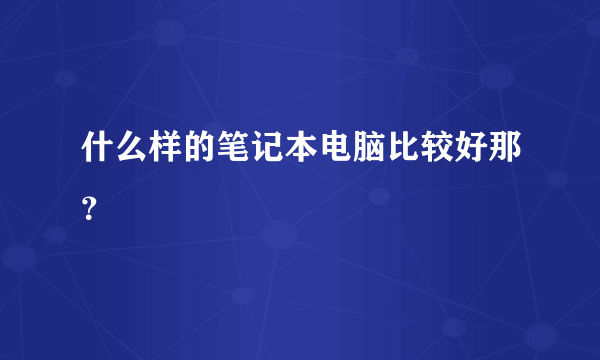 什么样的笔记本电脑比较好那？